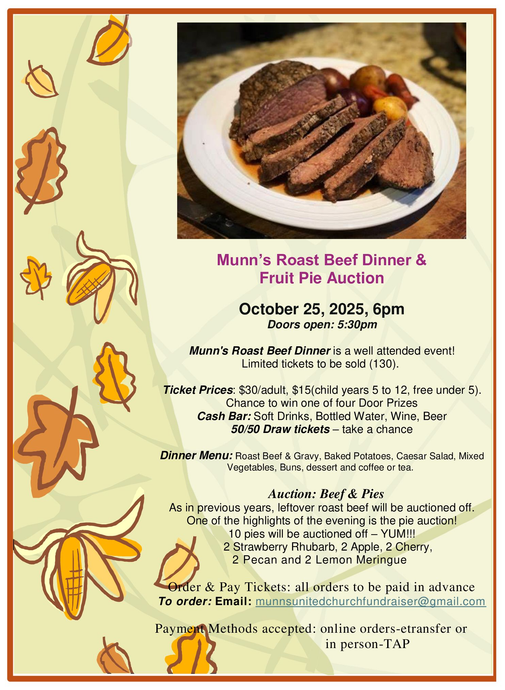 Munn's Roast Beef Dinner &
Fruit Pie Auction

October 25, 2025, 6pm
Doors open: 5:30pm

Munn's Roast Beef Dinner is a well attended event!
Limited tickets to be sold (130).

Ticket Prices: $30/adult, $15(child years 5 to 12, free under 5).
Chance to win one of four Door Prizes
Cash Bar: Soft Drinks, Bottled Water, Wine, Beer
50/50 Draw tickets – take a chance

Dinner Menu: Roast Beef & Gravy, Baked Potatoes, Caesar Salad, Mixed Vegetables, Buns, dessert and coffee or tea.

Auction: Beef & Pies
As in previous years, leftover roast beef will be auctioned off.
One of the highlights of the evening is the pie auction!
10 pies will be auctioned off – YUM!!!
2 Strawberry Rhubarb, 2 Apple, 2 Cherry,
2 Pecan and 2 Lemon Meringue

Order & Pay Tickets: all orders to be paid in advance
To order: Email: munnsunitedchurchfundraiser@gmail.com

Payment Methods accepted: online orders-etransfer or
in person-TAP